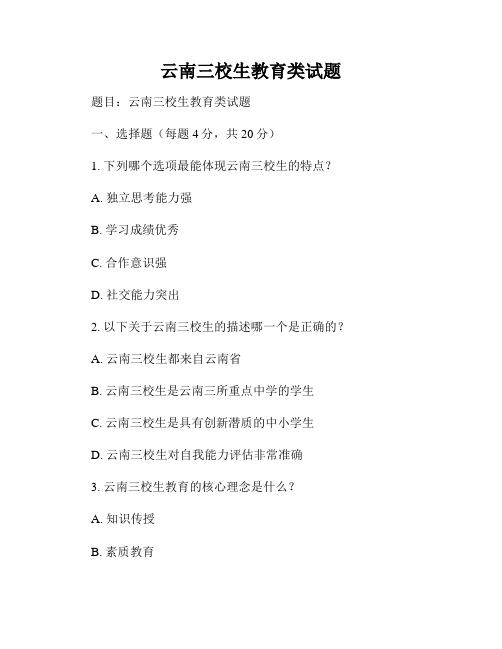 云南三校生教育类试题

题目：云南三校生教育类试题

一、选择题（每题 4 分，共 20 分）

1. 下列哪个选项最能体现云南三校生的特点？

A. 独立思考能力强

B. 学习成绩优秀

C. 合作意识强

D. 社交能力突出

2. 以下关于云南三校生的描述哪一个是正确的？

A. 云南三校生都来自云南省

B. 云南三校生是云南三所重点中学的学生

C. 云南三校生是具有创新潜质的中小学生

D. 云南三校生对自我能力评估非常准确

3. 云南三校生教育的核心理念是什么？

A. 知识传授

B. 素质教育